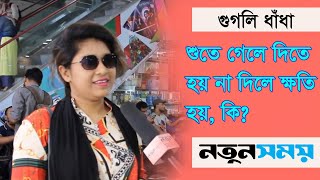 গুগলি ধাঁধা

শুতে গেলে দিতে হয় না দিলে ক্ষতি হয়, কি?

নতুনসময়